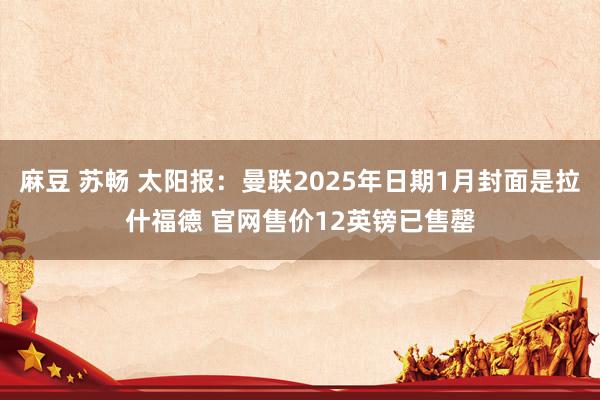 麻豆 苏畅 太阳报：曼联2025年日期1月封面是拉什福德 官网售价12英镑已售罄